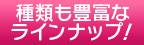 種類も豊富な
ラインナップ!